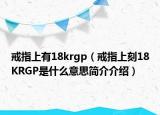 戒指上有18krgp（戒指上刻18KRGP是什么意思简介介绍）